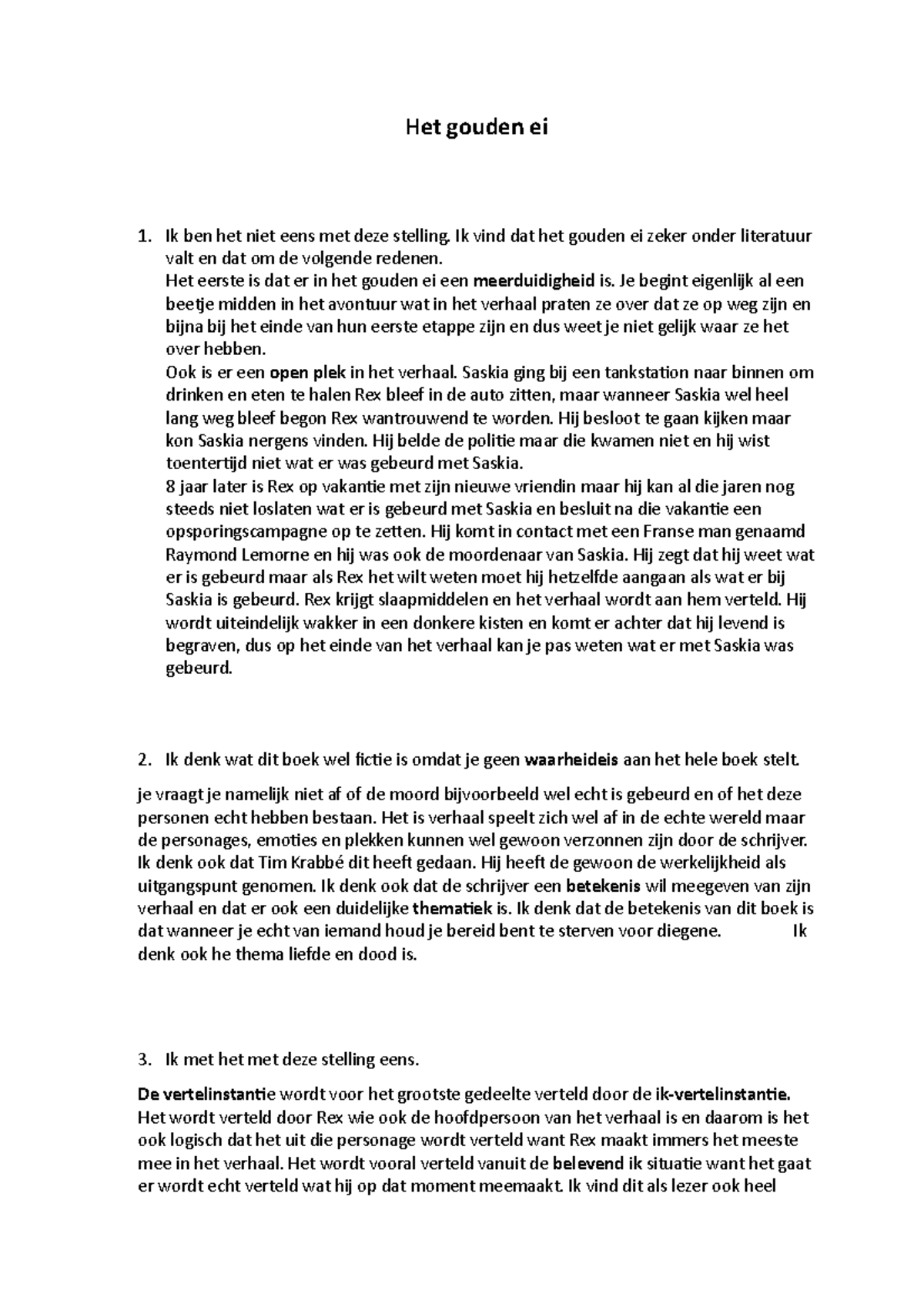 Het gouden ei

1. Ik ben het niet eens met deze stelling. Ik vind dat het gouden ei zeker onder literatuur valt en dat om de volgende redenen.
Het eerste is dat er in het gouden ei een meerduidigheid is. Je begint eigenlijk al een beetje midden in het avontuur wat in het verhaal praten ze over dat ze op weg zijn en bijna bij het einde van hun eerste etappe zijn en dus weet je niet gelijk waar ze het over hebben.
Ook is er een open plek in het verhaal. Saskia ging bij een tankstation naar binnen om drinken en eten te halen Rex bleef in de auto zitten, maar wanneer Saskia wel heel lang weg bleef begon Rex wantrouwend te worden. Hij besloot te gaan kijken maar kon Saskia nergens vinden. Hij belde de politie maar die kwamen niet en hij wist toentertijd niet wat er was gebeurd met Saskia.
8 jaar later is Rex op vakantie met zijn nieuwe vriendin maar hij kan al die jaren nog steeds niet loslaten wat er is gebeurd met Saskia en besluit na die vakantie een opsporingscampagne op te zetten. Hij komt in contact met een Franse man genaamd Raymond Lemorne en hij was ook de moordenaar van Saskia. Hij zegt dat hij weet wat er is gebeurd maar als Rex het wilt weten moet hij hetzelfde aangaan als wat er bij Saskia is gebeurd. Rex krijgt slaapmiddelen en het verhaal wordt aan hem verteld. Hij wordt uiteindelijk wakker in een donkere kisten en komt er achter dat hij levend is begraven, dus op het einde van het verhaal kan je pas weten wat er met Saskia was gebeurd.

2. Ik denk wat dit boek wel fictie is omdat je geen waarheideis aan het hele boek stelt.

je vraagt je namelijk niet af of de moord bijvoorbeeld wel echt is gebeurd en of het deze personen echt hebben bestaan. Het is verhaal speelt zich wel af in de echte wereld maar de personages, emoties en plekken kunnen wel gewoon verzonnen zijn door de schrijver. Ik denk ook dat Tim Krabbé dit heeft gedaan. Hij heeft de gewoon de werkelijkheid als uitgangspunt genomen. Ik denk ook dat de schrijver een betekenis wil meegeven van zijn verhaal en dat er ook een duidelijke thematiek is. Ik denk dat de betekenis van dit boek is dat wanneer je echt van iemand houd je bereid bent te sterven voor diegene. Ik denk ook he thema liefde en dood is.

3. Ik met het met deze stelling eens.

De vertelinstantie wordt voor het grootste gedeelte verteld door de ik-vertelinstantie. Het wordt verteld door Rex wie ook de hoofdpersoon van het verhaal is en daarom is het ook logisch dat het uit die personage wordt verteld want Rex maakt immers het meeste mee in het verhaal. Het wordt vooral verteld vanuit de belevend ik situatie want het gaat er wordt echt verteld wat hij op dat moment meemaakt. Ik vind dit als lezer ook heel